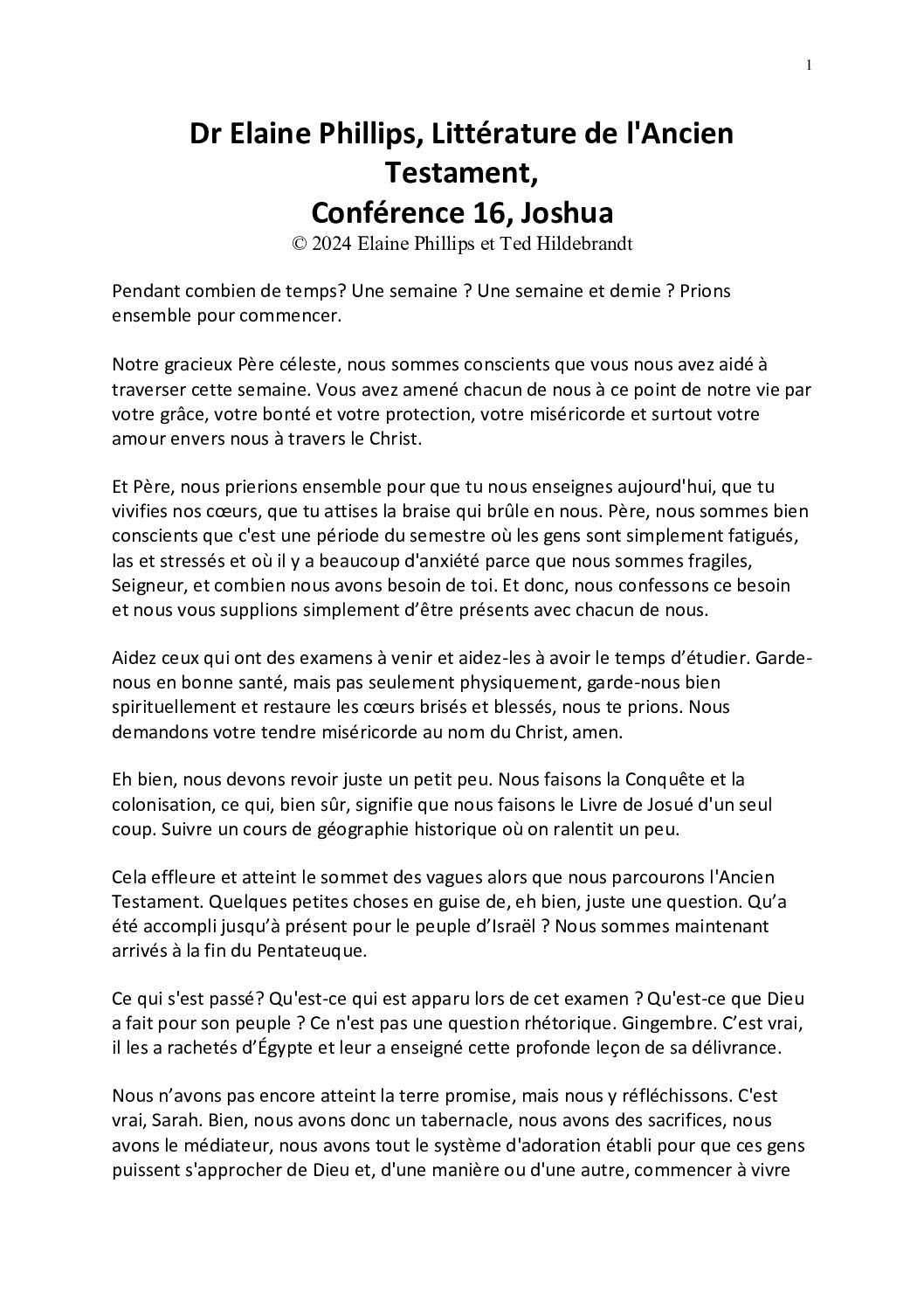 1

Dr Elaine Phillips, Littérature de l'Ancien Testament,
Conférence 16, Joshua
© 2024 Elaine Phillips et Ted Hildebrandt

Pendant combien de temps? Une semaine ? Une semaine et demie ? Prions ensemble pour commencer.

Notre gracieux Père céleste, nous sommes conscients que vous nous avez aidé à traverser cette semaine. Vous avez amené chacun de nous à ce point de notre vie par votre grâce, votre bonté et votre protection, votre miséricorde et surtout votre amour envers nous à travers le Christ.

Et Père, nous prierions ensemble pour que tu nous enseignes aujourd'hui, que tu vivifies nos cœurs, que tu attises la braise qui brûle en nous. Père, nous sommes bien conscients que c'est une période du semestre où les gens sont simplement fatigués, las et stressés et où il y a beaucoup d'anxiété parce que nous sommes fragiles, Seigneur, et combien nous avons besoin de toi. Et donc, nous confessons ce besoin et nous vous supplions simplement d'être présents avec chacun de nous.

Aidez ceux qui ont des examens à venir et aidez-les à avoir le temps d'étudier. Garde-nous en bonne santé, mais pas seulement physiquement, garde-nous bien spirituellement et restaure les cœurs brisés et blessés, nous te prions. Nous demandons votre tendre miséricorde au nom du Christ, amen.

Eh bien, nous devons revoir juste un petit peu. Nous faisons la Conquête et la colonisation, ce qui, bien sûr, signifie que nous faisons le Livre de Josué d'un seul coup. Suivre un cours de géographie historique où on ralentit un peu.

Cela effleure et atteint le sommet des vagues alors que nous parcourons l'Ancien Testament. Quelques petites choses en guise de, eh bien, juste une question. Qu'a été accompli jusqu'à présent pour le peuple d'Israël ? Nous sommes maintenant arrivés à la fin du Pentateuque.

Ce qui s'est passé? Qu'est-ce qui est apparu lors de cet examen ? Qu'est-ce que Dieu a fait pour son peuple ? Ce n'est pas une question rhétorique. Gingembre. C'est vrai, il les a rachetés d'Égypte et leur a enseigné cette profonde leçon de sa délivrance.

Nous n'avons pas encore atteint la terre promise, mais nous y réfléchissons. C'est vrai, Sarah. Bien, nous avons donc un tabernacle, nous avons des sacrifices, nous avons le médiateur, nous avons tout le système d'adoration établi pour que ces gens puissent s'approcher de Dieu et, d'une manière ou d'une autre, commencer à vivre